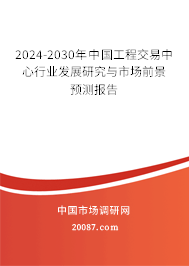 2024-2030年中国工程交易中心行业发展研究与市场前景预测报告

中国市场调研网

20087.com